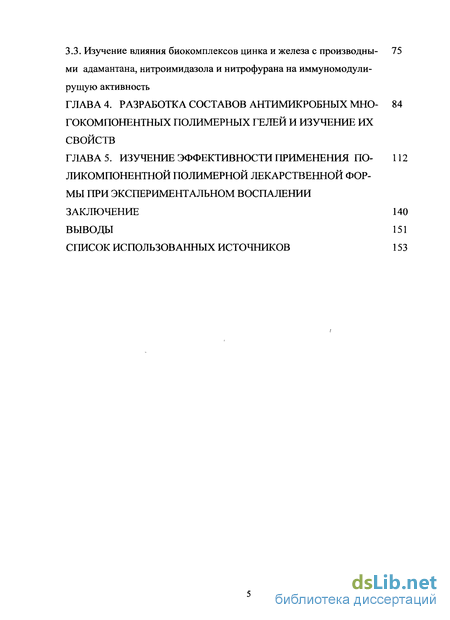 3.3. Изучение влияния биокомплексов цинка и железа с производными адамантана, нитроимидазола и нитрофурана на иммуномодулирующую активность 75

ГЛАВА 4. РАЗРАБОТКА СОСТАВОВ АНТИМИКРОБНЫХ МНОГОКОМПОНЕНТНЫХ ПОЛИМЕРНЫХ ГЕЛЕЙ И ИЗУЧЕНИЕ ИХ СВОЙСТВ 84

ГЛАВА 5. ИЗУЧЕНИЕ ЭФФЕКТИВНОСТИ ПРИМЕНЕНИЯ ПОЛИКОМПОНЕНТНОЙ ПОЛИМЕРНОЙ ЛЕКАРСТВЕННОЙ ФОРМЫ ПРИ ЭКСПЕРИМЕНТАЛЬНОМ ВОСПАЛЕНИИ 112

ЗАКЛЮЧЕНИЕ 140

ВЫВОДЫ 151

СПИСОК ИСПОЛЬЗОВАННЫХ ИСТОЧНИКОВ 153

5

dsLib.net
библиотека диссертаций